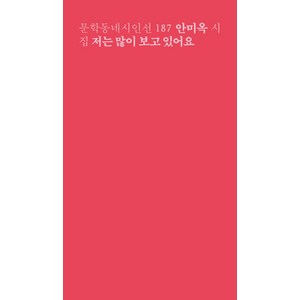 문학동네시인선 187 안미옥 시집 저는 많이 보고 있어요